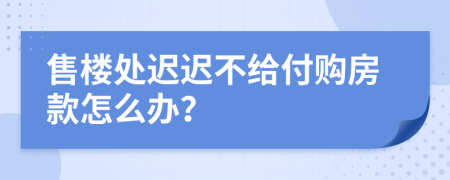 售楼处迟迟不给付购房款怎么办?